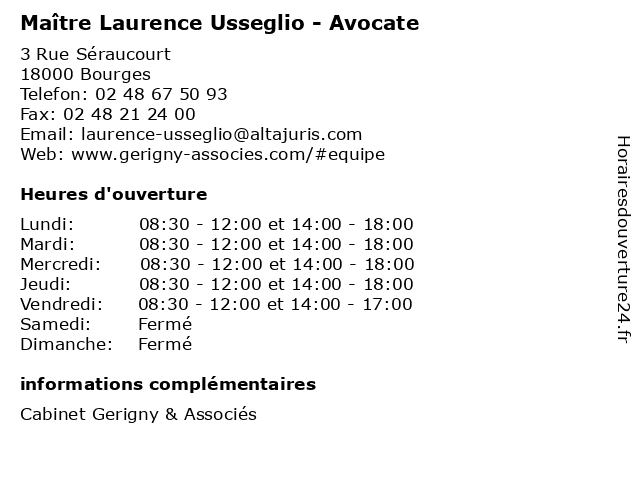 Maître Laurence Usseglio - Avocate

3 Rue Séraucourt
18000 Bourges
Telefon: 02 48 67 50 93
Fax: 02 48 21 24 00
Email: laurence-usseglio@altajuris.com
Web: www.gerigny-associes.com/#equipe

Heures d'ouverture

| | |
|---|---|
| Lundi: | 08:30 - 12:00 et 14:00 - 18:00 |
| Mardi: | 08:30 - 12:00 et 14:00 - 18:00 |
| Mercredi: | 08:30 - 12:00 et 14:00 - 18:00 |
| Jeudi: | 08:30 - 12:00 et 14:00 - 18:00 |
| Vendredi: | 08:30 - 12:00 et 14:00 - 17:00 |
| Samedi: | Fermé |
| Dimanche: | Fermé |

informations complémentaires

Cabinet Gerigny & Associés

Horairesdouverture24.fr